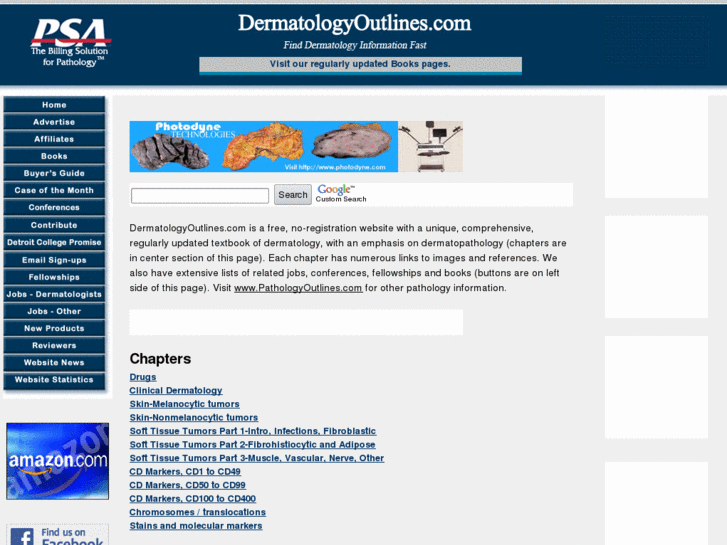 PSA
The Billing Solution for Pathology™

DermatologyOutlines.com
Find Dermatology Information Fast
Visit our regularly updated Books pages.

Home
Advertise
Affiliates
Books
Buyer's Guide
Case of the Month
Conferences
Contribute
Detroit College Promise
Email Sign-ups
Fellowships
Jobs - Dermatologists
Jobs - Other
New Products
Reviewers
Website News
Website Statistics

amazon.com

Find us on Facebook

Photodyne TECHNOLOGIES
Visit http://www.photodyne.com

Search
Google™ Custom Search

DermatologyOutlines.com is a free, no-registration website with a unique, comprehensive, regularly updated textbook of dermatology, with an emphasis on dermatopathology (chapters are in center section of this page). Each chapter has numerous links to images and references. We also have extensive lists of related jobs, conferences, fellowships and books (buttons are on left side of this page). Visit www.PathologyOutlines.com for other pathology information.

Chapters
Drugs
Clinical Dermatology
Skin-Melanocytic tumors
Skin-Nonmelanocytic tumors
Soft Tissue Tumors Part 1-Intro, Infections, Fibroblastic
Soft Tissue Tumors Part 2-Fibrohistiocytic and Adipose
Soft Tissue Tumors Part 3-Muscle, Vascular, Nerve, Other
CD Markers, CD1 to CD49
CD Markers, CD50 to CD99
CD Markers, CD100 to CD400
Chromosomes / translocations
Stains and molecular markers